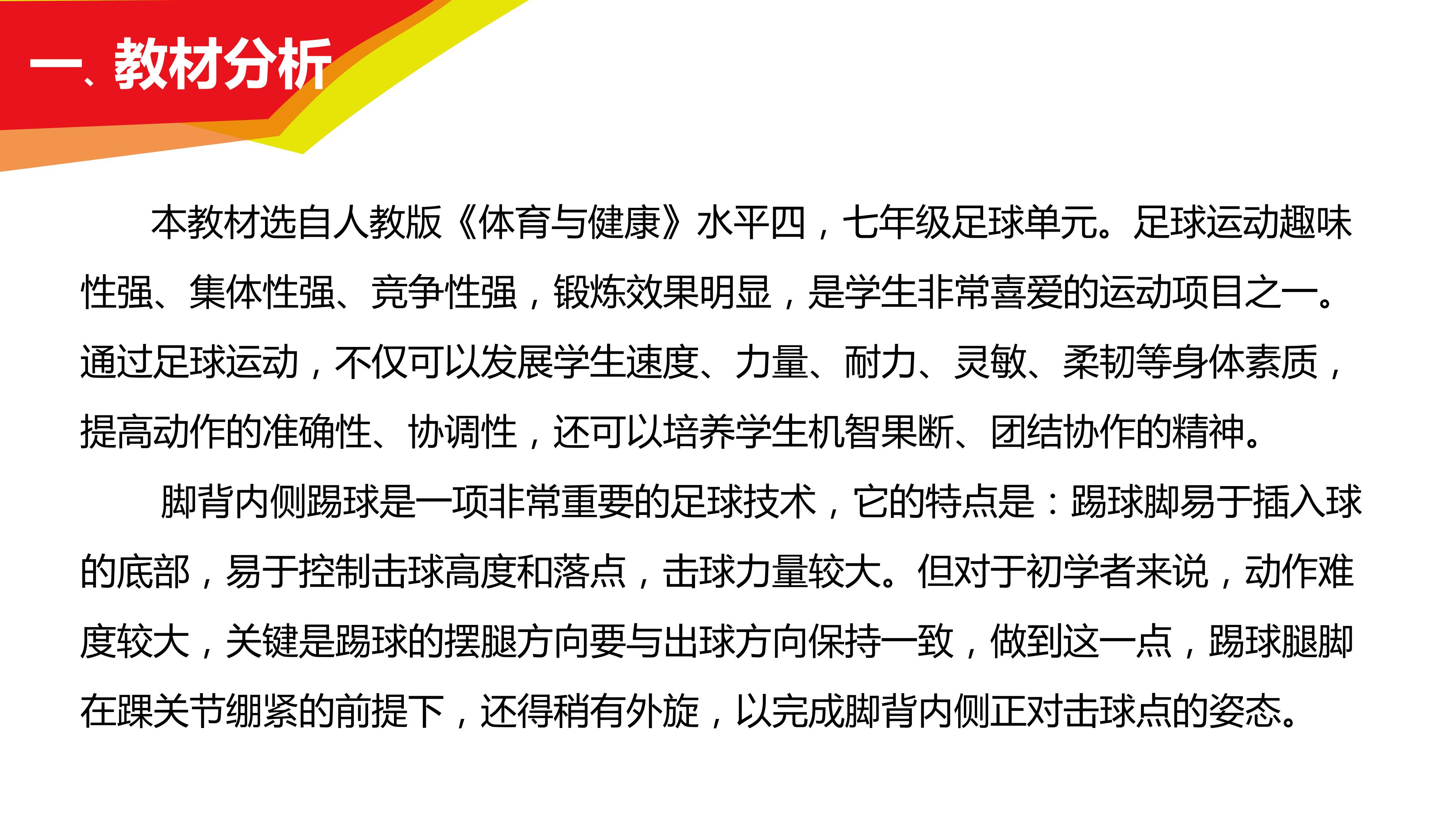 一、教材分析

本教材选自人教版《体育与健康》水平四，七年级足球单元。足球运动趣味性强、集体性强、竞争性强，锻炼效果明显，是学生非常喜爱的运动项目之一。通过足球运动，不仅可以发展学生速度、力量、耐力、灵敏、柔韧等身体素质，提高动作的准确性、协调性，还可以培养学生机智果断、团结协作的精神。

脚背内侧踢球是一项非常重要的足球技术，它的特点是：踢球脚易于插入球的底部，易于控制击球高度和落点，击球力量较大。但对于初学者来说，动作难度较大，关键是踢球的摆腿方向要与出球方向保持一致，做到这一点，踢球腿脚在踝关节绷紧的前提下，还得稍有外旋，以完成脚背内侧正对击球点的姿态。